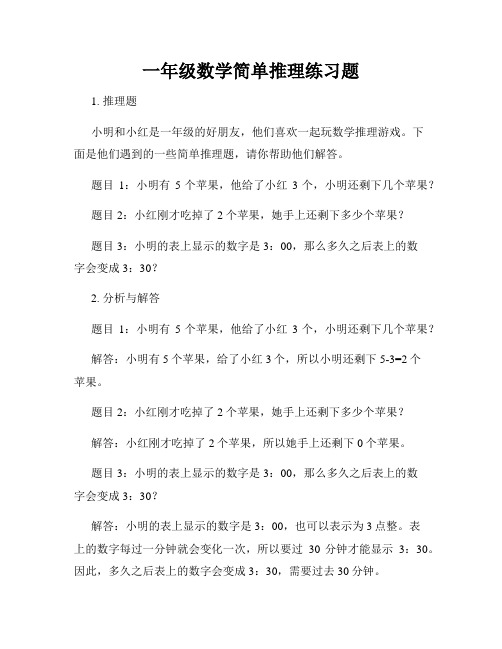 一年级数学简单推理练习题

1. 推理题

小明和小红是一年级的好朋友，他们喜欢一起玩数学推理游戏。下面是他们遇到的一些简单推理题，请你帮助他们解答。

题目 1：小明有 5 个苹果，他给了小红 3 个，小明还剩下几个苹果？

题目 2：小红刚才吃掉了 2 个苹果，她手上还剩下多少个苹果？

题目 3：小明的表上显示的数字是 3：00，那么多久之后表上的数字会变成 3：30？

2. 分析与解答

题目 1：小明有 5 个苹果，他给了小红 3 个，小明还剩下几个苹果？

解答：小明有 5 个苹果，给了小红 3 个，所以小明还剩下 5-3=2 个苹果。

题目 2：小红刚才吃掉了 2 个苹果，她手上还剩下多少个苹果？

解答：小红刚才吃掉了 2 个苹果，所以她手上还剩下 0 个苹果。

题目 3：小明的表上显示的数字是 3：00，那么多久之后表上的数字会变成 3：30？

解答：小明的表上显示的数字是 3：00，也可以表示为 3 点整。表上的数字每过一分钟就会变化一次，所以要过 30 分钟才能显示 3：30。因此，多久之后表上的数字会变成 3：30，需要过去 30 分钟。